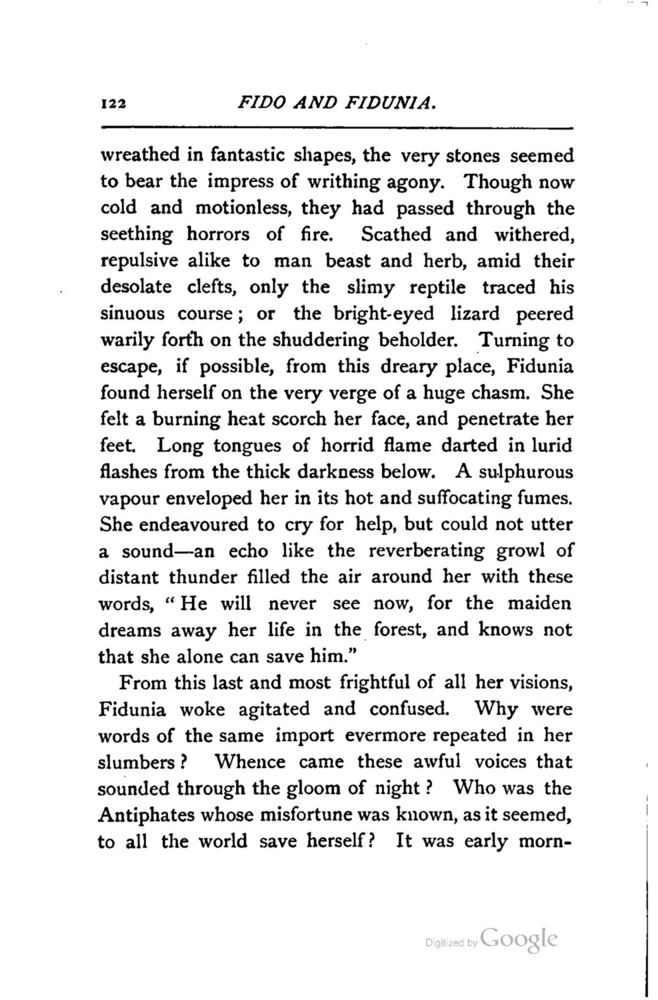 122 FIDO AND FIDUNIA.

wreathed in fantastic shapes, the very stones seemed to bear the impress of writhing agony. Though now cold and motionless, they had passed through the seething horrors of fire. Scathed and withered, repulsive alike to man beast and herb, amid their desolate clefts, only the slimy reptile traced his sinuous course; or the bright-eyed lizard peered warily forth on the shuddering beholder. Turning to escape, if possible, from this dreary place, Fidunia found herself on the very verge of a huge chasm. She felt a burning heat scorch her face, and penetrate her feet. Long tongues of horrid flame darted in lurid flashes from the thick darkness below. A sulphurous vapour enveloped her in its hot and suffocating fumes. She endeavoured to cry for help, but could not utter a sound—an echo like the reverberating growl of distant thunder filled the air around her with these words, "He will never see now, for the maiden dreams away her life in the forest, and knows not that she alone can save him."

From this last and most frightful of all her visions, Fidunia woke agitated and confused. Why were words of the same import evermore repeated in her slumbers? Whence came these awful voices that sounded through the gloom of night? Who was the Antiphates whose misfortune was known, as it seemed, to all the world save herself? It was early morn-

Digitized by Google